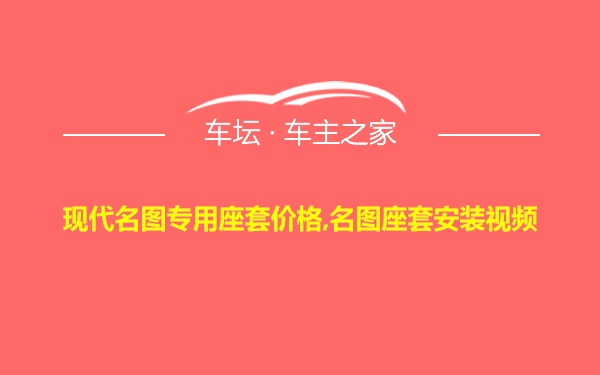 车坛 · 车主之家

现代名图专用座套价格,名图座套安装视频